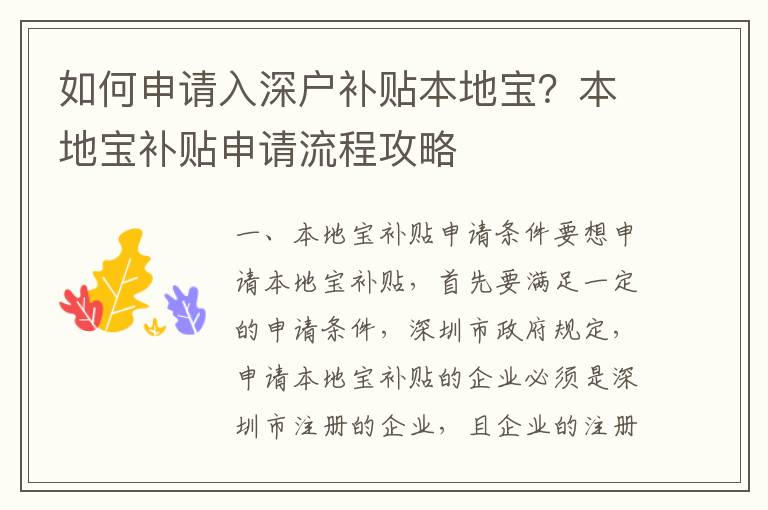 如何申请入深户补贴本地宝？本地宝补贴申请流程攻略

一、本地宝补贴申请条件要想申请本地宝补贴，首先要满足一定的申请条件，深圳市政府规定，申请本地宝补贴的企业必须是深圳市注册的企业，且企业的注册